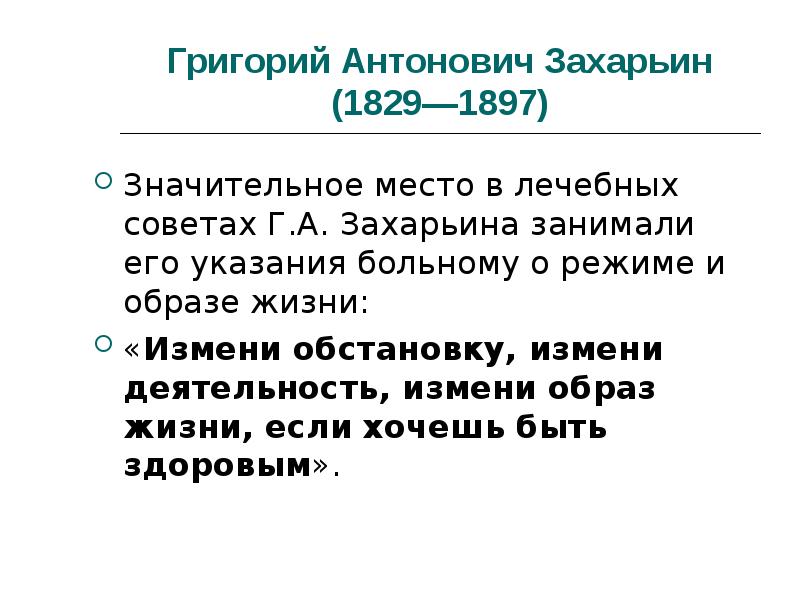 Григорий Антонович Захарьин (1829—1897)

Значительное место в лечебных советах Г.А. Захарьина занимали его указания больному о режиме и образе жизни:

«Измени обстановку, измени деятельность, измени образ жизни, если хочешь быть здоровым».